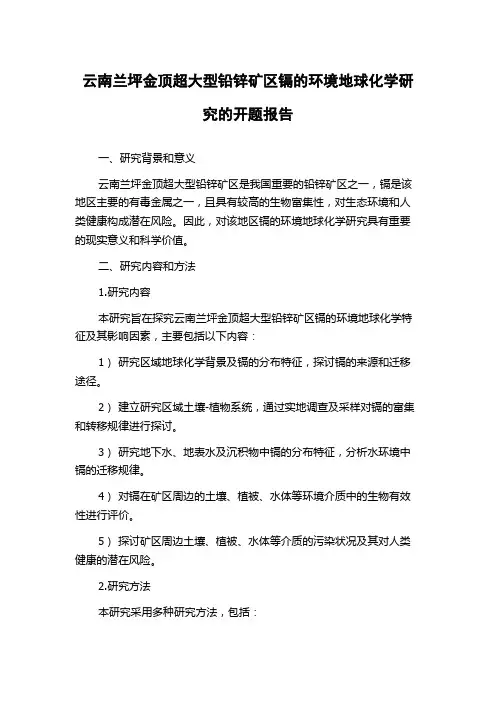 云南兰坪金顶超大型铅锌矿区镉的环境地球化学研究的开题报告

一、研究背景和意义

云南兰坪金顶超大型铅锌矿区是我国重要的铅锌矿区之一，镉是该地区主要的有毒金属之一，且具有较高的生物富集性，对生态环境和人类健康构成潜在风险。因此，对该地区镉的环境地球化学研究具有重要的现实意义和科学价值。

二、研究内容和方法

1.研究内容

本研究旨在探究云南兰坪金顶超大型铅锌矿区镉的环境地球化学特征及其影响因素，主要包括以下内容：

1） 研究区域地球化学背景及镉的分布特征，探讨镉的来源和迁移途径。

2） 建立研究区域土壤-植物系统，通过实地调查及采样对镉的富集和转移规律进行探讨。

3） 研究地下水、地表水及沉积物中镉的分布特征，分析水环境中镉的迁移规律。

4） 对镉在矿区周边的土壤、植被、水体等环境介质中的生物有效性进行评价。

5） 探讨矿区周边土壤、植被、水体等介质的污染状况及其对人类健康的潜在风险。

2.研究方法

本研究采用多种研究方法，包括：